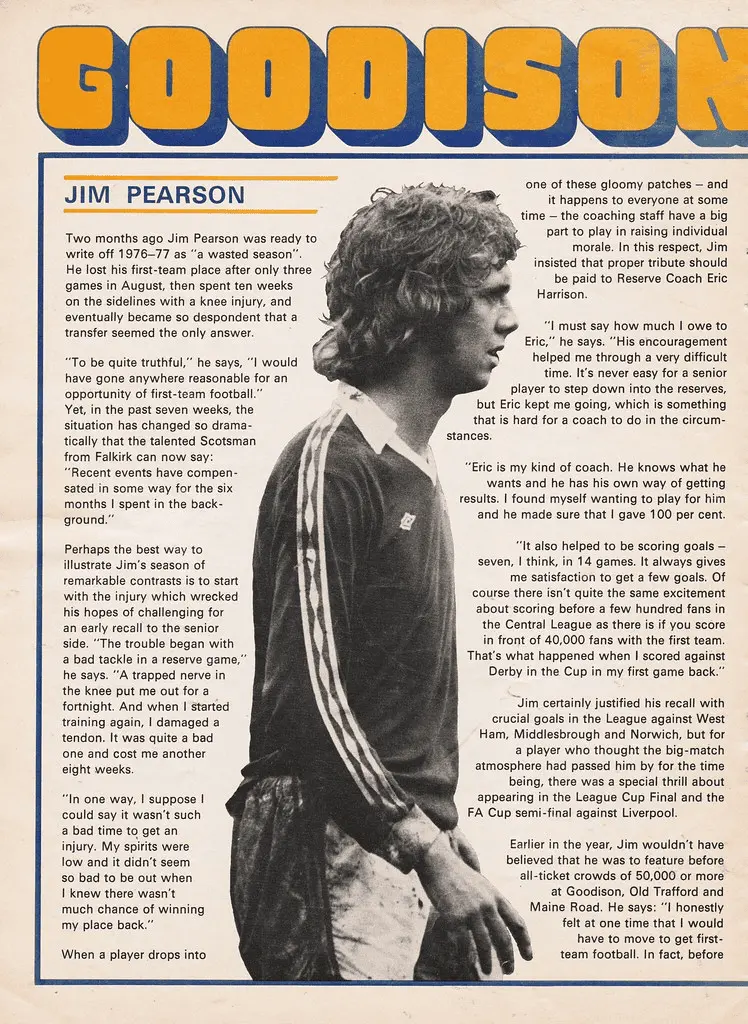 GOODISON

JIM PEARSON

Two months ago Jim Pearson was ready to write off 1976–77 as "a wasted season". He lost his first-team place after only three games in August, then spent ten weeks on the sidelines with a knee injury, and eventually became so despondent that a transfer seemed the only answer.

"To be quite truthful," he says, "I would have gone anywhere reasonable for an opportunity of first-team football." Yet, in the past seven weeks, the situation has changed so dramatically that the talented Scotsman from Falkirk can now say: "Recent events have compensated in some way for the six months I spent in the background."

Perhaps the best way to illustrate Jim's season of remarkable contrasts is to start with the injury which wrecked his hopes of challenging for an early recall to the senior side. "The trouble began with a bad tackle in a reserve game," he says. "A trapped nerve in the knee put me out for a fortnight. And when I started training again, I damaged a tendon. It was quite a bad one and cost me another eight weeks.

"In one way, I suppose I could say it wasn't such a bad time to get an injury. My spirits were low and it didn't seem so bad to be out when I knew there wasn't much chance of winning my place back."

When a player drops into one of these gloomy patches – and it happens to everyone at some time – the coaching staff have a big part to play in raising individual morale. In this respect, Jim insisted that proper tribute should be paid to Reserve Coach Eric Harrison.

"I must say how much I owe to Eric," he says. "His encouragement helped me through a very difficult time. It's never easy for a senior player to step down into the reserves, but Eric kept me going, which is something that is hard for a coach to do in the circumstances.

"Eric is my kind of coach. He knows what he wants and he has his own way of getting results. I found myself wanting to play for him and he made sure that I gave 100 per cent.

"It also helped to be scoring goals – seven, I think, in 14 games. It always gives me satisfaction to get a few goals. Of course there isn't quite the same excitement about scoring before a few hundred fans in the Central League as there is if you score in front of 40,000 fans with the first team. That's what happened when I scored against Derby in the Cup in my first game back."

Jim certainly justified his recall with crucial goals in the League against West Ham, Middlesbrough and Norwich, but for a player who thought the big-match atmosphere had passed him by for the time being, there was a special thrill about appearing in the League Cup Final and the FA Cup semi-final against Liverpool.

Earlier in the year, Jim wouldn't have believed that he was to feature before all-ticket crowds of 50,000 or more at Goodison, Old Trafford and Maine Road. He says: "I honestly felt at one time that I would have to move to get first-team football. In fact, before